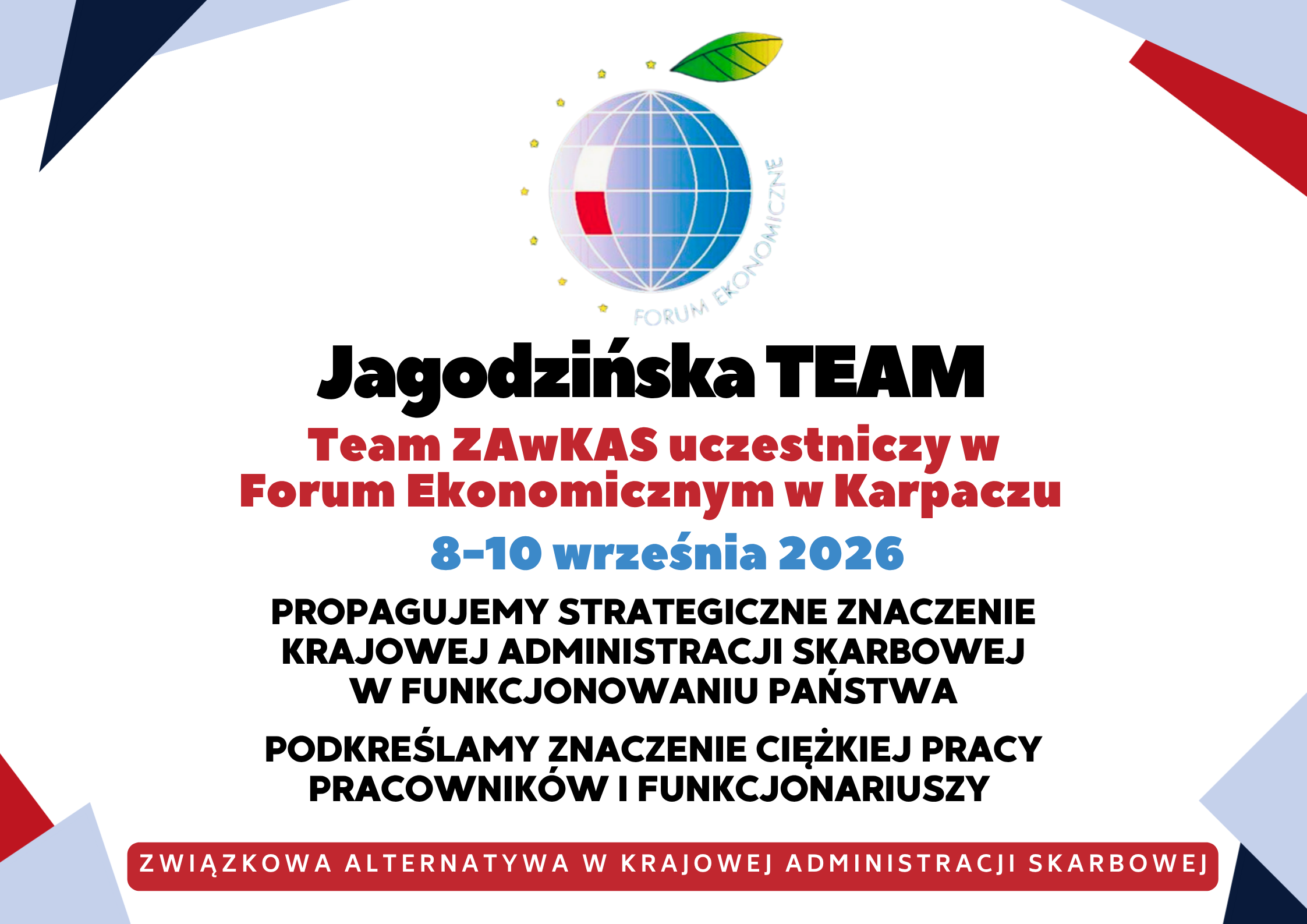 FORUM EKONOMICZNE

Jagodzińska TEAM

Team ZAwKAS uczestniczy w Forum Ekonomicznym w Karpaczu

8-10 września 2026

PROPAGUJEMY STRATEGICZNE ZNACZENIE KRAJOWEJ ADMINISTRACJI SKARBOWEJ W FUNKCJONOWANIU PAŃSTWA

PODKREŚLAMY ZNACZENIE CIĘŻKIEJ PRACY PRACOWNIKÓW I FUNKCJONARIUSZY

ZWIĄZKOWA ALTERNATYWA W KRAJOWEJ ADMINISTRACJI SKARBOWEJ